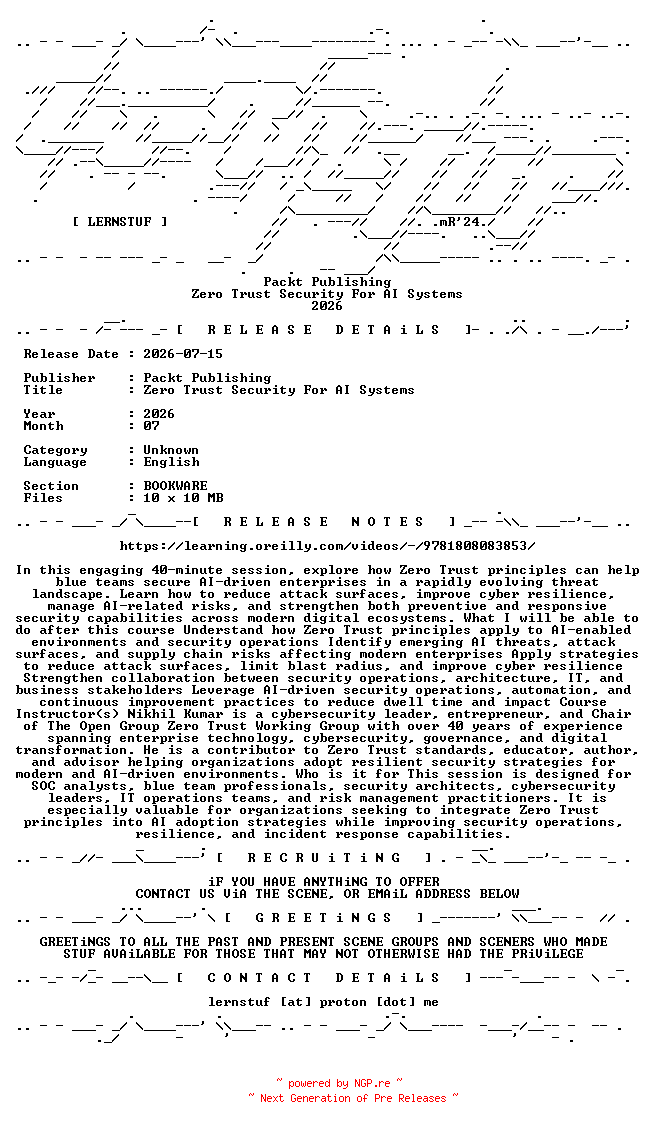 [ LERNSTUF ]

.mR'24.

Packt Publishing
Zero Trust Security For AI Systems
2026

[ R E L E A S E D E T A i L S ]

Release Date : 2026-07-15

Publisher : Packt Publishing
Title : Zero Trust Security For AI Systems

Year : 2026
Month : 07

Category : Unknown
Language : English

Section : BOOKWARE
Files : 10 x 10 MB

[ R E L E A S E N O T E S ]

https://learning.oreilly.com/videos/-/9781808083853/

In this engaging 40-minute session, explore how Zero Trust principles can help blue teams secure AI-driven enterprises in a rapidly evolving threat landscape. Learn how to reduce attack surfaces, improve cyber resilience, manage AI-related risks, and strengthen both preventive and responsive security capabilities across modern digital ecosystems. What I will be able to do after this course Understand how Zero Trust principles apply to AI-enabled environments and security operations Identify emerging AI threats, attack surfaces, and supply chain risks affecting modern enterprises Apply strategies to reduce attack surfaces, limit blast radius, and improve cyber resilience Strengthen collaboration between security operations, architecture, IT, and business stakeholders Leverage AI-driven security operations, automation, and continuous improvement practices to reduce dwell time and impact Course Instructor(s) Nikhil Kumar is a cybersecurity leader, entrepreneur, and Chair of The Open Group Zero Trust Working Group with over 40 years of experience spanning enterprise technology, cybersecurity, governance, and digital transformation. He is a contributor to Zero Trust standards, educator, author, and advisor helping organizations adopt resilient security strategies for modern and AI-driven environments. Who is it for This session is designed for SOC analysts, blue team professionals, security architects, cybersecurity leaders, IT operations teams, and risk management practitioners. It is especially valuable for organizations seeking to integrate Zero Trust principles into AI adoption strategies while improving security operations, resilience, and incident response capabilities.

[ R E C R U i T i N G ]

iF YOU HAVE ANYTHiNG TO OFFER
CONTACT US ViA THE SCENE, OR EMAiL ADDRESS BELOW

[ G R E E T i N G S ]

GREETiNGS TO ALL THE PAST AND PRESENT SCENE GROUPS AND SCENERS WHO MADE STUF AVAiLABLE FOR THOSE THAT MAY NOT OTHERWISE HAD THE PRiViLEGE

[ C O N T A C T D E T A i L S ]

lernstuf [at] proton [dot] me

~ powered by NGP.re ~
~ Next Generation of Pre Releases ~